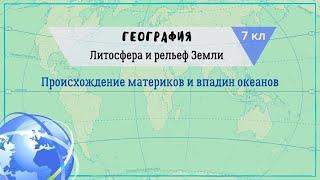 ГЕОГРАФИЯ

7 кл

Литосфера и рельеф Земли

Происхождение материков и впадин океанов